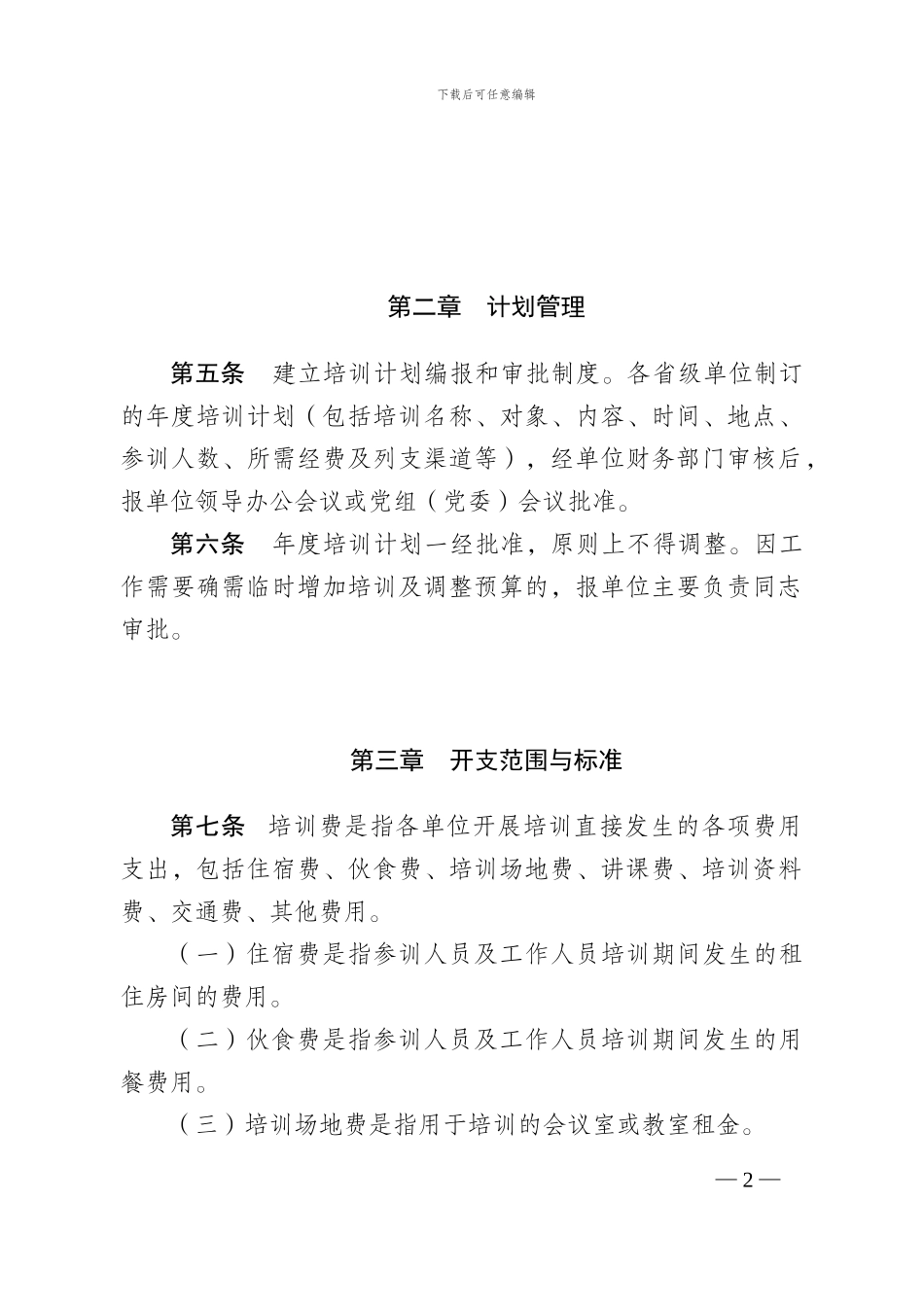 下载后可任意编辑

第二章　计划管理

第五条　建立培训计划编报和审批制度。各省级单位制订的年度培训计划（包括培训名称、对象、内容、时间、地点、参训人数、所需经费及列支渠道等），经单位财务部门审核后，报单位领导办公会议或党组（党委）会议批准。

第六条　年度培训计划一经批准，原则上不得调整。因工作需要确需临时增加培训及调整预算的，报单位主要负责同志审批。

第三章　开支范围与标准

第七条　培训费是指各单位开展培训直接发生的各项费用支出，包括住宿费、伙食费、培训场地费、讲课费、培训资料费、交通费、其他费用。

（一）住宿费是指参训人员及工作人员培训期间发生的租住房间的费用。

（二）伙食费是指参训人员及工作人员培训期间发生的用餐费用。

（三）培训场地费是指用于培训的会议室或教室租金。

— 2 —